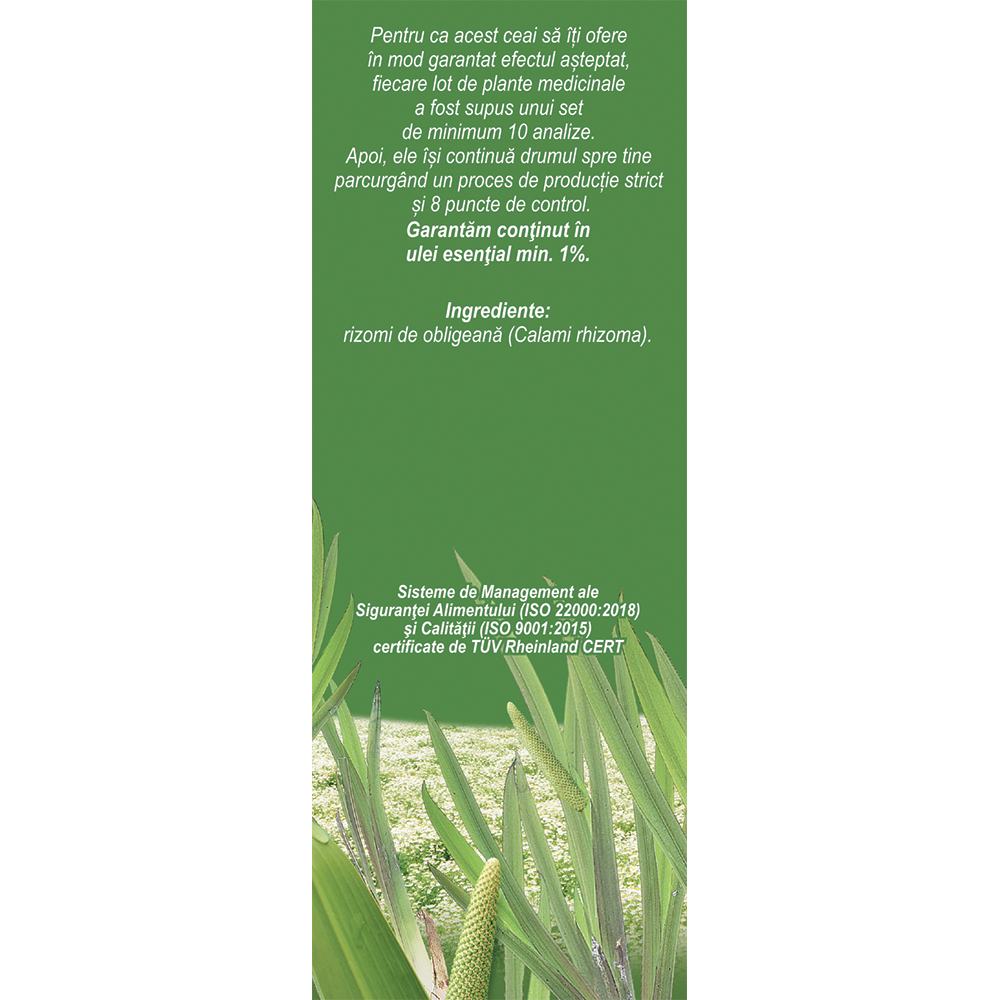 Pentru ca acest ceai să îți ofere în mod garantat efectul așteptat, fiecare lot de plante medicinale a fost supus unui set de minimum 10 analize. Apoi, ele își continuă drumul spre tine parcurgând un proces de producție strict și 8 puncte de control. Garantăm conţinut în ulei esenţial min. 1%.

Ingrediente:
rizomi de obligeană (Calami rhizoma).

Sisteme de Management ale Siguranţei Alimentului (ISO 22000:2018) şi Calităţii (ISO 9001:2015) certificate de TÜV Rheinland CERT